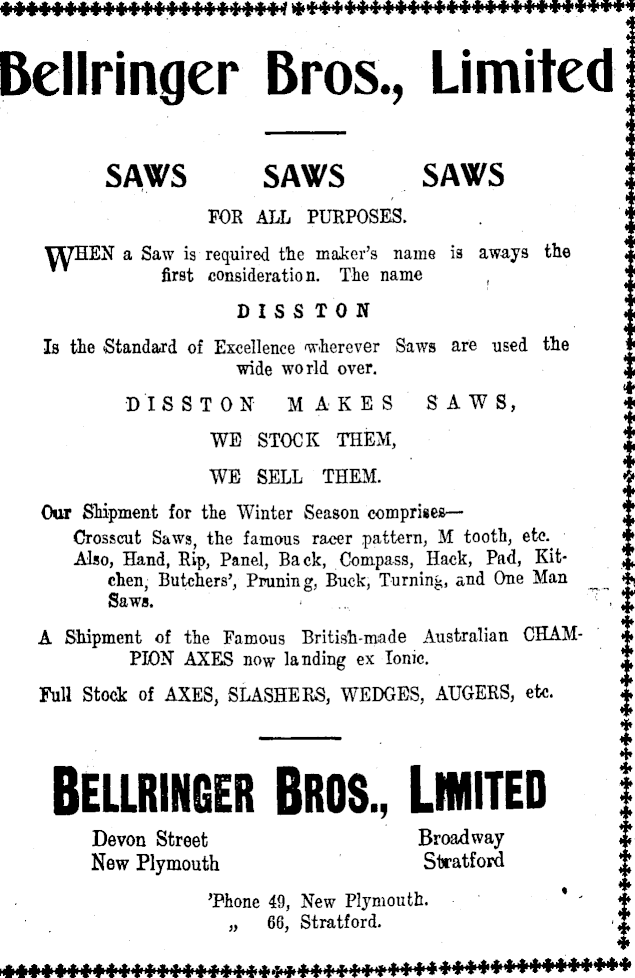 Bellringer Bros., Limited

SAWS SAWS SAWS

FOR ALL PURPOSES.

WHEN a Saw is required the maker's name is aways the first consideration. The name

DISSTON

Is the Standard of Excellence wherever Saws are used the wide world over.

DISSTON MAKES SAWS,

WE STOCK THEM,

WE SELL THEM.

Our Shipment for the Winter Season comprises—
Crosscut Saws, the famous racer pattern, M tooth, etc. Also, Hand, Rip, Panel, Back, Compass, Hack, Pad, Kitchen, Butchers', Pruning, Buck, Turning, and One Man Saws.

A Shipment of the Famous British-made Australian CHAMPION AXES now landing ex Ionic.

Full Stock of AXES, SLASHERS, WEDGES, AUGERS, etc.

BELLRINGER BROS., LIMITED

Devon Street
New Plymouth

Broadway
Stratford

'Phone 49, New Plymouth.
„ 66, Stratford.